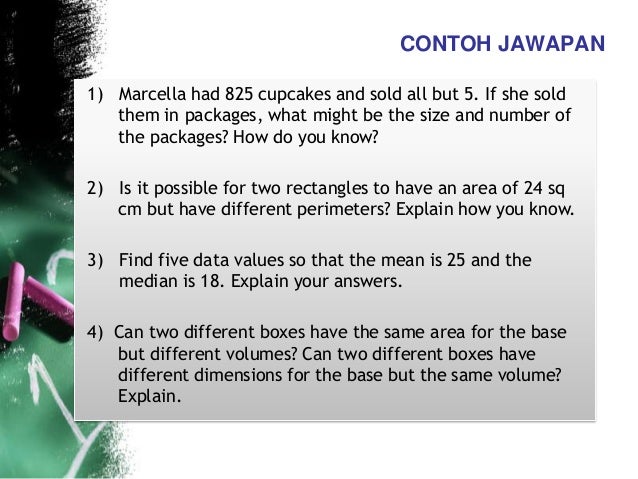 CONTOH JAWAPAN

1) Marcella had 825 cupcakes and sold all but 5. If she sold them in packages, what might be the size and number of the packages? How do you know?

2) Is it possible for two rectangles to have an area of 24 sq cm but have different perimeters? Explain how you know.

3) Find five data values so that the mean is 25 and the median is 18. Explain your answers.

4) Can two different boxes have the same area for the base but different volumes? Can two different boxes have different dimensions for the base but the same volume? Explain.